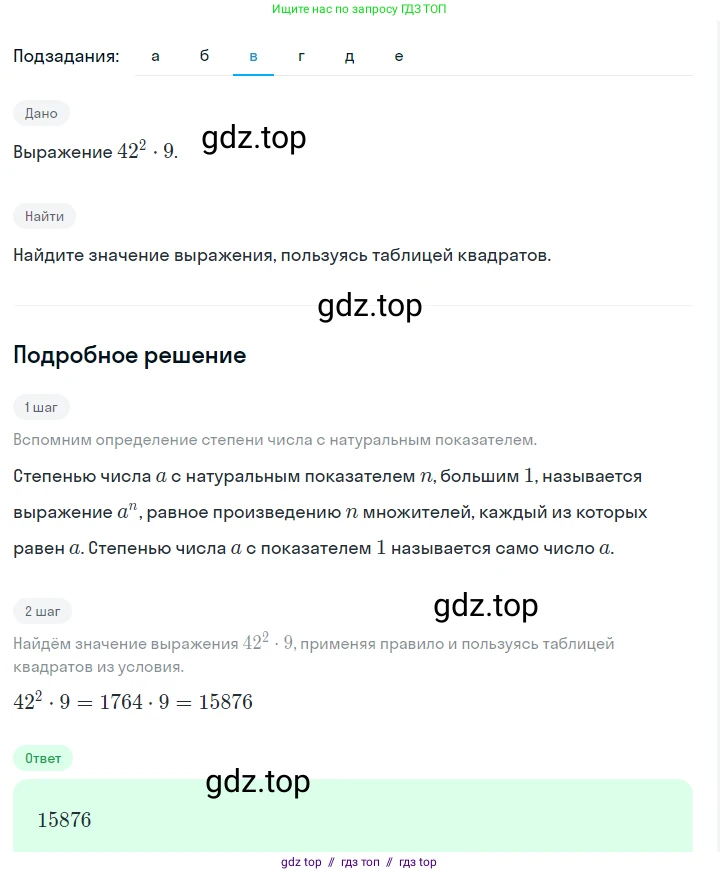 Ищите нас по запросу ГДЗ ТОП

Подзадания: а б в г д е

Дано

Выражение $42^2 \cdot 9$. gdz.top

Найти

Найдите значение выражения, пользуясь таблицей квадратов.

gdz.top

Подробное решение

1 шаг

Вспомним определение степени числа с натуральным показателем.

Степенью числа $a$ с натуральным показателем $n$, большим $1$, называется выражение $a^n$, равное произведению $n$ множителей, каждый из которых равен $a$. Степенью числа $a$ с показателем $1$ называется само число $a$.

2 шаг gdz.top

Найдём значение выражения $42^2 \cdot 9$, применяя правило и пользуясь таблицей квадратов из условия.

$42^2 \cdot 9 = 1764 \cdot 9 = 15876$

Ответ

gdz.top

$15876$

gdz top // гдз топ // гдз top